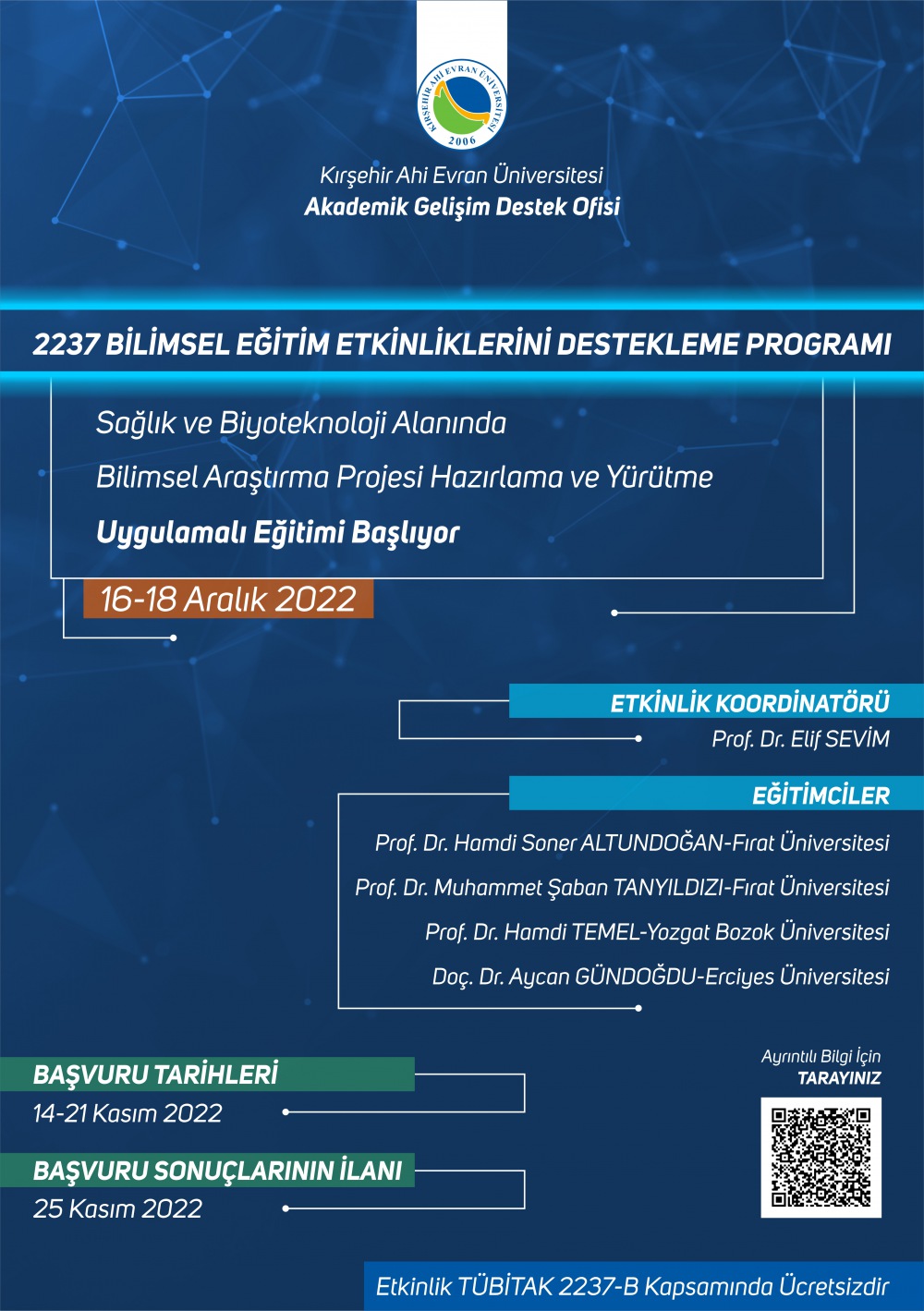 KIRŞEHİR AHİ EVRAN ÜNİVERSİTESİ
2006

Kırşehir Ahi Evran Üniversitesi
Akademik Gelişim Destek Ofisi

2237 BİLİMSEL EĞİTİM ETKİNLİKLERİNİ DESTEKLEME PROGRAMI

Sağlık ve Biyoteknoloji Alanında
Bilimsel Araştırma Projesi Hazırlama ve Yürütme
Uygulamalı Eğitimi Başlıyor

16-18 Aralık 2022

ETKİNLİK KOORDİNATÖRÜ
Prof. Dr. Elif SEVİM

EĞİTİMCİLER
Prof. Dr. Hamdi Soner ALTUNDOĞAN-Fırat Üniversitesi
Prof. Dr. Muhammet Şaban TANYILDIZI-Fırat Üniversitesi
Prof. Dr. Hamdi TEMEL-Yozgat Bozok Üniversitesi
Doç. Dr. Aycan GÜNDOĞDU-Erciyes Üniversitesi

BAŞVURU TARİHLERİ
14-21 Kasım 2022

BAŞVURU SONUÇLARININ İLANI
25 Kasım 2022

Ayrıntılı Bilgi İçin
TARAYINIZ

Etkinlik TÜBİTAK 2237-B Kapsamında Ücretsizdir